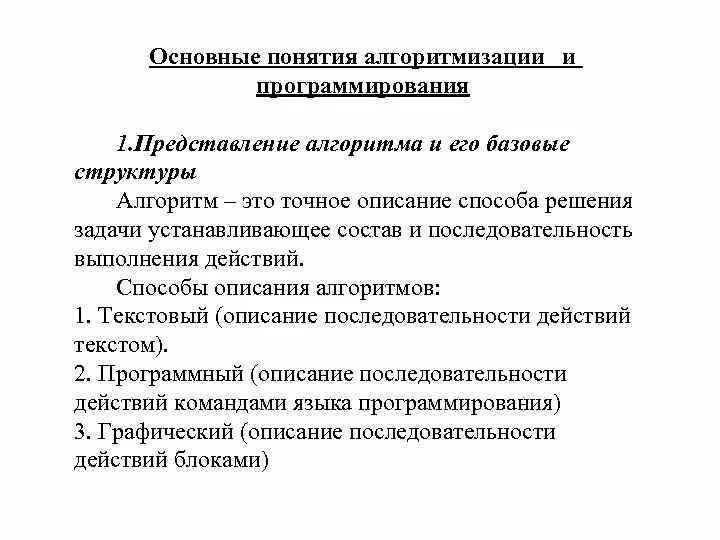 Основные понятия алгоритмизации и программирования

1.Представление алгоритма и его базовые структуры

Алгоритм – это точное описание способа решения задачи устанавливающее состав и последовательность выполнения действий.

Способы описания алгоритмов:
1. Текстовый (описание последовательности действий текстом).
2. Программный (описание последовательности действий командами языка программирования)
3. Графический (описание последовательности действий блоками)